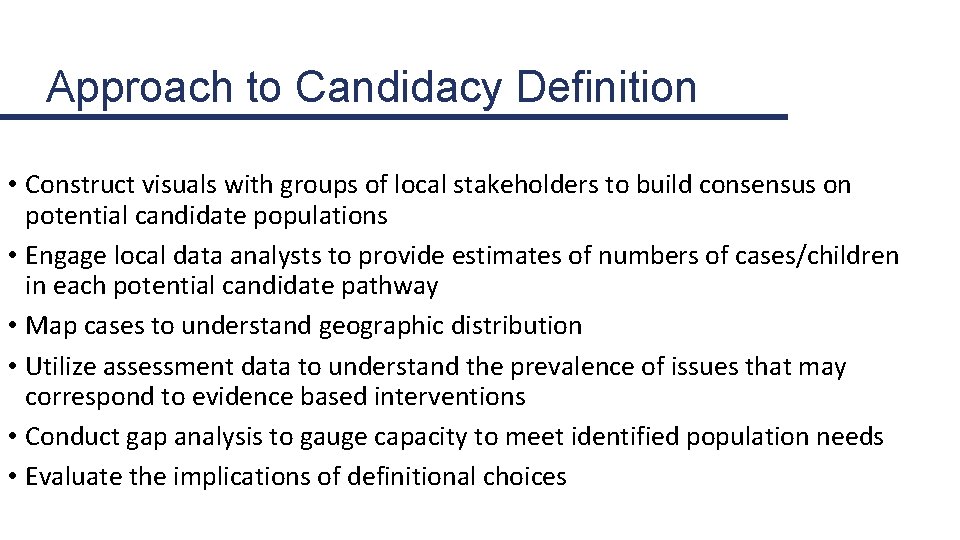 Approach to Candidacy Definition

• Construct visuals with groups of local stakeholders to build consensus on potential candidate populations
• Engage local data analysts to provide estimates of numbers of cases/children in each potential candidate pathway
• Map cases to understand geographic distribution
• Utilize assessment data to understand the prevalence of issues that may correspond to evidence based interventions
• Conduct gap analysis to gauge capacity to meet identified population needs
• Evaluate the implications of definitional choices